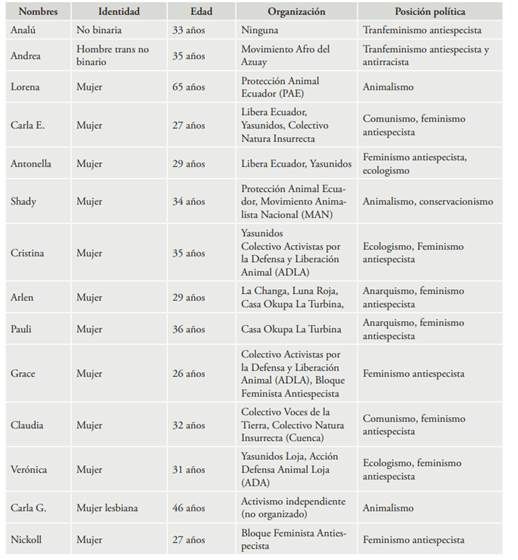 | Nombres | Identidad | Edad | Organización | Posición política |
|---|---|---|---|---|
| Analú | No binaria | 33 años | Ninguna | Tranfeminismo antiespecista |
| Andrea | Hombre trans no binario | 35 años | Movimiento Afro del Azuay | Tranfeminismo antiespecista y antirracista |
| Lorena | Mujer | 65 años | Protección Animal Ecuador (PAE) | Animalismo |
| Carla E. | Mujer | 27 años | Libera Ecuador, Yasunidos, Colectivo Natura Insurrecta | Comunismo, feminismo antiespecista |
| Antonella | Mujer | 29 años | Libera Ecuador, Yasunidos | Feminismo antiespecista, ecologismo |
| Shady | Mujer | 34 años | Protección Animal Ecuador, Movimiento Animalista Nacional (MAN) | Animalismo, conservacionismo |
| Cristina | Mujer | 35 años | Yasunidos Colectivo Activistas por la Defensa y Liberación Animal (ADLA) | Ecologismo, Feminismo antiespecista |
| Arlen | Mujer | 29 años | La Changa, Luna Roja, Casa Okupa La Turbina, | Anarquismo, feminismo antiespecista |
| Pauli | Mujer | 36 años | Casa Okupa La Turbina | Anarquismo, feminismo antiespecista |
| Grace | Mujer | 26 años | Colectivo Activistas por la Defensa y Liberación Animal (ADLA), Bloque Feminista Antiespecista | Feminismo antiespecista |
| Claudia | Mujer | 32 años | Colectivo Voces de la Tierra, Colectivo Natura Insurrecta (Cuenca) | Comunismo, feminismo antiespecista |
| Verónica | Mujer | 31 años | Yasunidos Loja, Acción Defensa Animal Loja (ADA) | Ecologismo, feminismo antiespecista |
| Carla G. | Mujer lesbiana | 46 años | Activismo independiente (no organizado) | Animalismo |
| Nickoll | Mujer | 27 años | Bloque Feminista Antiespecista | Feminismo antiespecista |